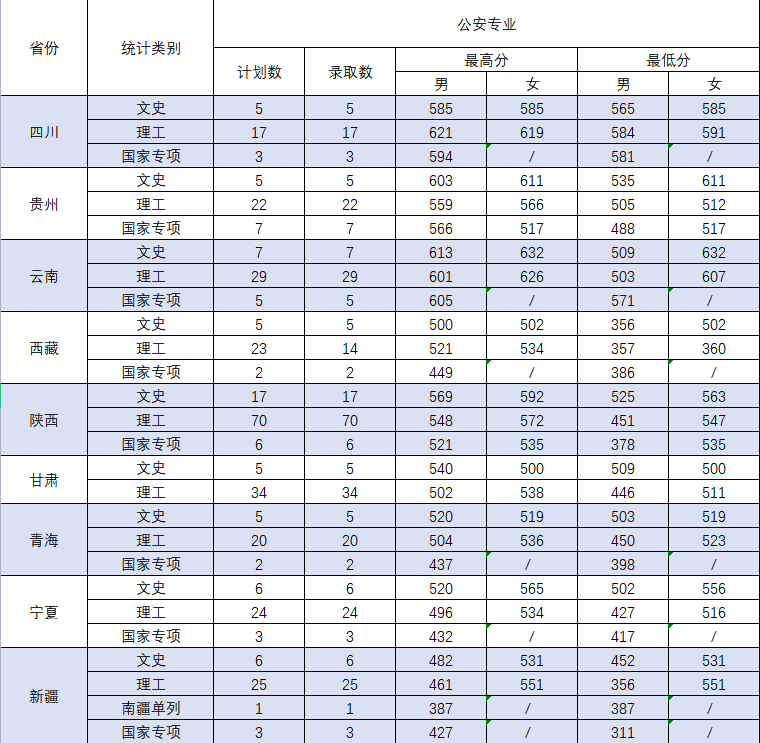 | 省份 | 统计类别 | 公安专业 | | | | | |
|---|---|---|---|---|---|---|---|
| | | 计划数 | 录取数 | 最高分 | | 最低分 | |
| | | | | 男 | 女 | 男 | 女 |
| 四川 | 文史 | 5 | 5 | 585 | 585 | 565 | 585 |
| | 理工 | 17 | 17 | 621 | 619 | 584 | 591 |
| | 国家专项 | 3 | 3 | 594 | / | 581 | / |
| 贵州 | 文史 | 5 | 5 | 603 | 611 | 535 | 611 |
| | 理工 | 22 | 22 | 559 | 566 | 505 | 512 |
| | 国家专项 | 7 | 7 | 566 | 517 | 488 | 517 |
| 云南 | 文史 | 7 | 7 | 613 | 632 | 509 | 632 |
| | 理工 | 29 | 29 | 601 | 626 | 503 | 607 |
| | 国家专项 | 5 | 5 | 605 | / | 571 | / |
| 西藏 | 文史 | 5 | 5 | 500 | 502 | 356 | 502 |
| | 理工 | 23 | 14 | 521 | 534 | 357 | 360 |
| | 国家专项 | 2 | 2 | 449 | / | 386 | / |
| 陕西 | 文史 | 17 | 17 | 569 | 592 | 525 | 563 |
| | 理工 | 70 | 70 | 548 | 572 | 451 | 547 |
| | 国家专项 | 6 | 6 | 521 | 535 | 378 | 535 |
| 甘肃 | 文史 | 5 | 5 | 540 | 500 | 509 | 500 |
| | 理工 | 34 | 34 | 502 | 538 | 446 | 511 |
| 青海 | 文史 | 5 | 5 | 520 | 519 | 503 | 519 |
| | 理工 | 20 | 20 | 504 | 536 | 450 | 523 |
| | 国家专项 | 2 | 2 | 437 | / | 398 | / |
| 宁夏 | 文史 | 6 | 6 | 520 | 565 | 502 | 556 |
| | 理工 | 24 | 24 | 496 | 534 | 427 | 516 |
| | 国家专项 | 3 | 3 | 432 | / | 417 | / |
| 新疆 | 文史 | 6 | 6 | 482 | 531 | 452 | 531 |
| | 理工 | 25 | 25 | 461 | 551 | 356 | 551 |
| | 南疆单列 | 1 | 1 | 387 | / | 387 | / |
| | 国家专项 | 3 | 3 | 427 | / | 311 | / |